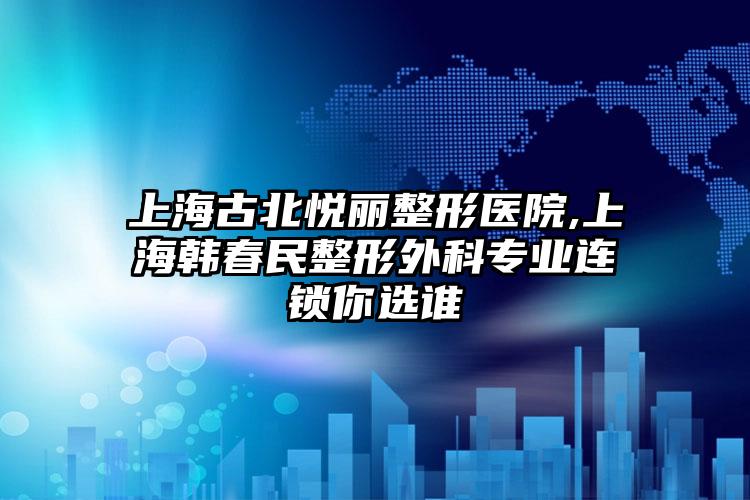 上海古北悦丽整形医院,上海韩春民整形外科专业连锁你选谁